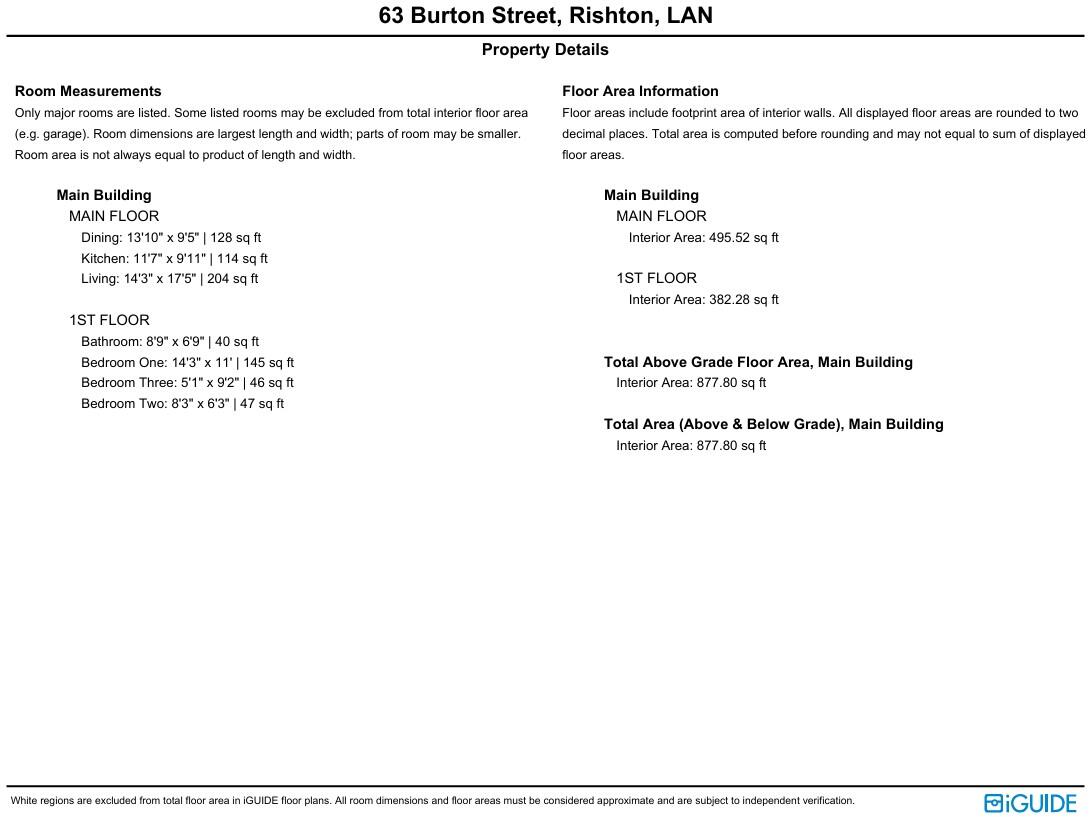 63 Burton Street, Rishton, LAN

Property Details

Room Measurements

Only major rooms are listed. Some listed rooms may be excluded from total interior floor area (e.g. garage). Room dimensions are largest length and width; parts of room may be smaller. Room area is not always equal to product of length and width.

Main Building

MAIN FLOOR

Dining: 13'10" x 9'5" | 128 sq ft
Kitchen: 11'7" x 9'11" | 114 sq ft
Living: 14'3" x 17'5" | 204 sq ft

1ST FLOOR

Bathroom: 8'9" x 6'9" | 40 sq ft
Bedroom One: 14'3" x 11' | 145 sq ft
Bedroom Three: 5'1" x 9'2" | 46 sq ft
Bedroom Two: 8'3" x 6'3" | 47 sq ft

Floor Area Information

Floor areas include footprint area of interior walls. All displayed floor areas are rounded to two decimal places. Total area is computed before rounding and may not equal to sum of displayed floor areas.

Main Building

MAIN FLOOR

Interior Area: 495.52 sq ft

1ST FLOOR

Interior Area: 382.28 sq ft

Total Above Grade Floor Area, Main Building

Interior Area: 877.80 sq ft

Total Area (Above & Below Grade), Main Building

Interior Area: 877.80 sq ft

White regions are excluded from total floor area in iGUIDE floor plans. All room dimensions and floor areas must be considered approximate and are subject to independent verification.

iGUIDE